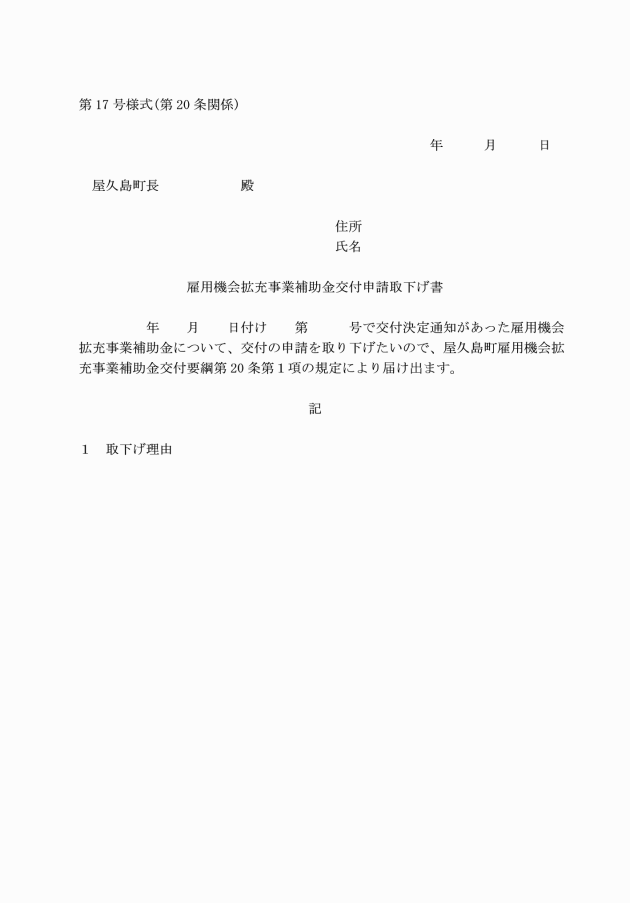 第17号様式(第20条関係)

年　　月　　日

屋久島町長　　　　　殿

住所
氏名

雇用機会拡充事業補助金交付申請取下げ書

　　年　　月　　日付け　　第　　　号で交付決定通知があった雇用機会拡充事業補助金について、交付の申請を取り下げたいので、屋久島町雇用機会拡充事業補助金交付要綱第20条第1項の規定により届け出ます。

記

1　取下げ理由